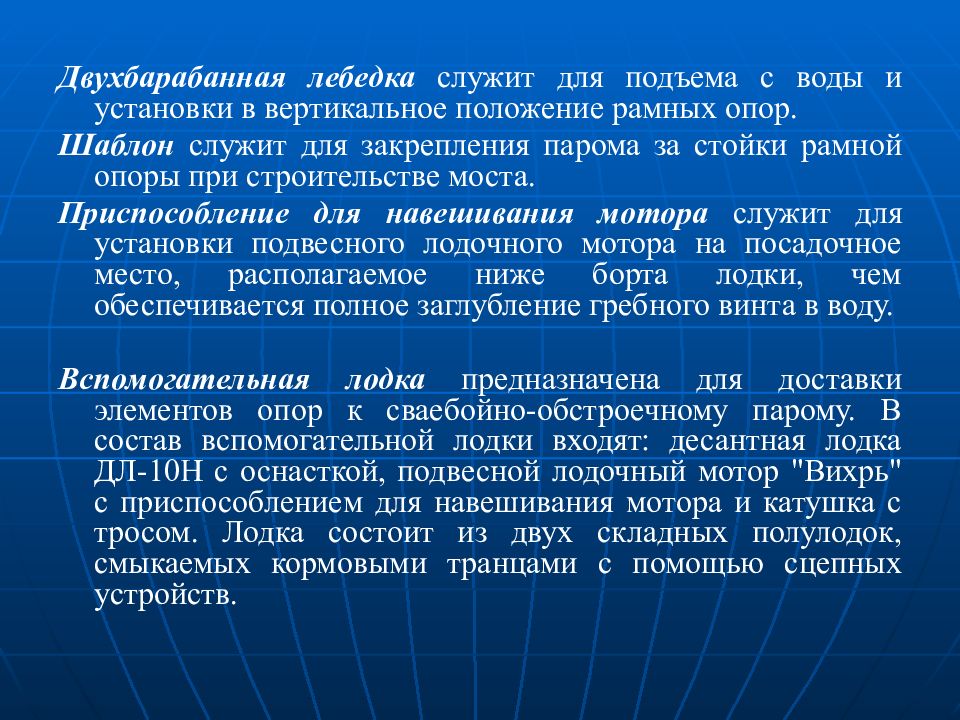 Двухбарабанная лебедка служит для подъема с воды и установки в вертикальное положение рамных опор.

Шаблон служит для закрепления парома за стойки рамной опоры при строительстве моста.

Приспособление для навешивания мотора служит для установки подвесного лодочного мотора на посадочное место, располагаемое ниже борта лодки, чем обеспечивается полное заглубление гребного винта в воду.

Вспомогательная лодка предназначена для доставки элементов опор к сваебойно-обстроечному парому. В состав вспомогательной лодки входят: десантная лодка ДЛ-10Н с оснасткой, подвесной лодочный мотор "Вихрь" с приспособлением для навешивания мотора и катушка с тросом. Лодка состоит из двух складных полулодок, смыкаемых кормовыми транцами с помощью сцепных устройств.